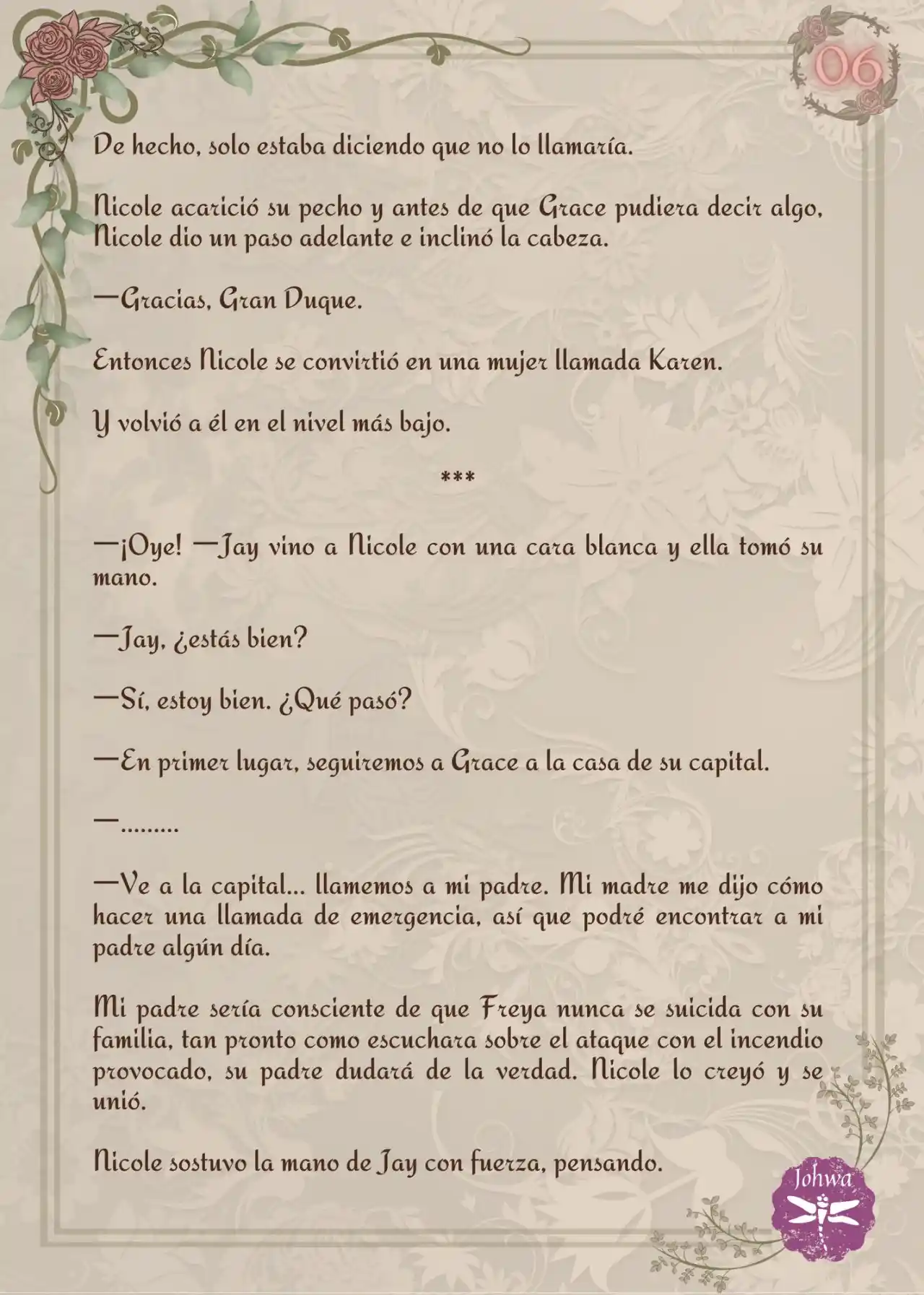 06

De hecho, solo estaba diciendo que no lo llamaría.

Nicole acarició su pecho y antes de que Grace pudiera decir algo, Nicole dio un paso adelante e inclinó la cabeza.

—Gracias, Gran Duque.

Entonces Nicole se convirtió en una mujer llamada Karen.

Y volvió a él en el nivel más bajo.

***

—¡Oye! —Jay vino a Nicole con una cara blanca y ella tomó su mano.

—Jay, ¿estás bien?

—Sí, estoy bien. ¿Qué pasó?

—En primer lugar, seguiremos a Grace a la casa de su capital.

—.........

—Ve a la capital... llamemos a mi padre. Mi madre me dijo cómo hacer una llamada de emergencia, así que podré encontrar a mi padre algún día.

Mi padre sería consciente de que Freya nunca se suicida con su familia, tan pronto como escuchara sobre el ataque con el incendio provocado, su padre dudará de la verdad. Nicole lo creyó y se unió.

Nicole sostuvo la mano de Jay con fuerza, pensando.

Johwa